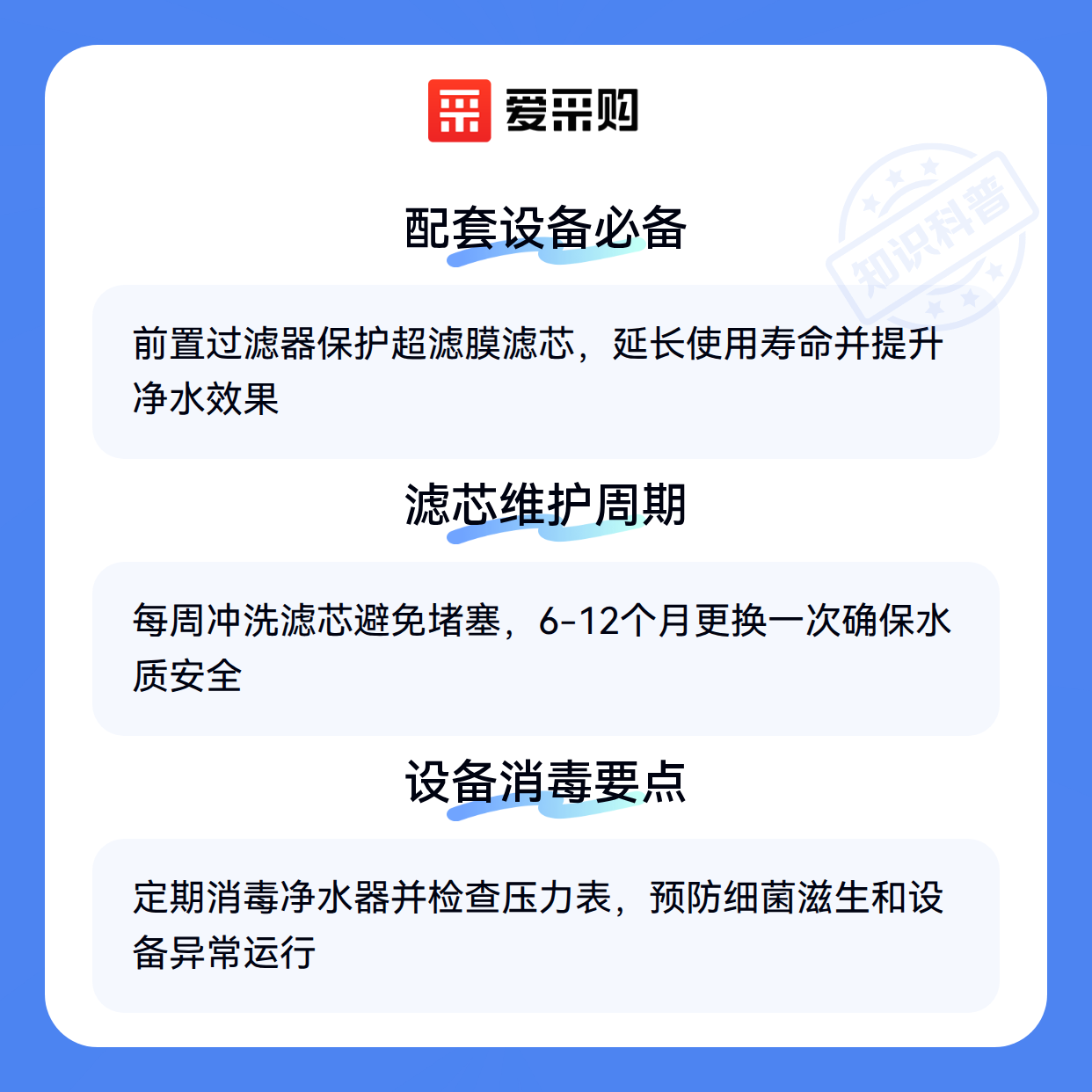 爱采购

配套设备必备

前置过滤器保护超滤膜滤芯，延长使用寿命并提升净水效果

滤芯维护周期

每周冲洗滤芯避免堵塞，6-12个月更换一次确保水质安全

设备消毒要点

定期消毒净水器并检查压力表，预防细菌滋生和设备异常运行

知识科普